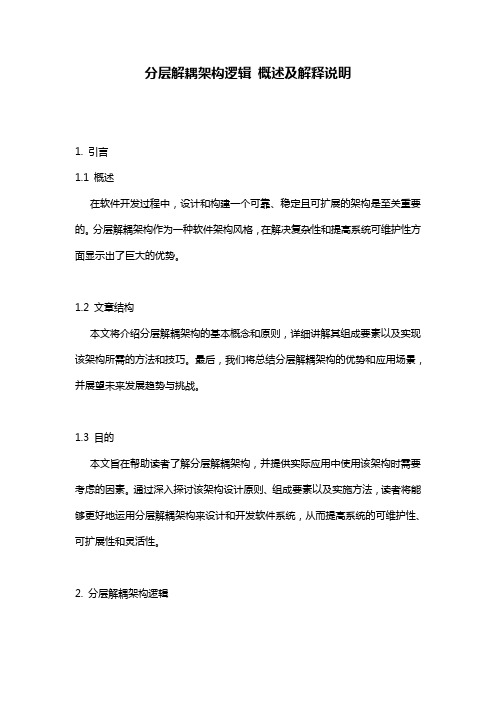 分层解耦架构逻辑 概述及解释说明

1. 引言

1.1 概述

在软件开发过程中，设计和构建一个可靠、稳定且可扩展的架构是至关重要的。分层解耦架构作为一种软件架构风格，在解决复杂性和提高系统可维护性方面显示出了巨大的优势。

1.2 文章结构

本文将介绍分层解耦架构的基本概念和原则，详细讲解其组成要素以及实现该架构所需的方法和技巧。最后，我们将总结分层解耦架构的优势和应用场景，并展望未来发展趋势与挑战。

1.3 目的

本文旨在帮助读者了解分层解耦架构，并提供实际应用中使用该架构时需要考虑的因素。通过深入探讨该架构设计原则、组成要素以及实施方法，读者将能够更好地运用分层解耦架构来设计和开发软件系统，从而提高系统的可维护性、可扩展性和灵活性。

2. 分层解耦架构逻辑